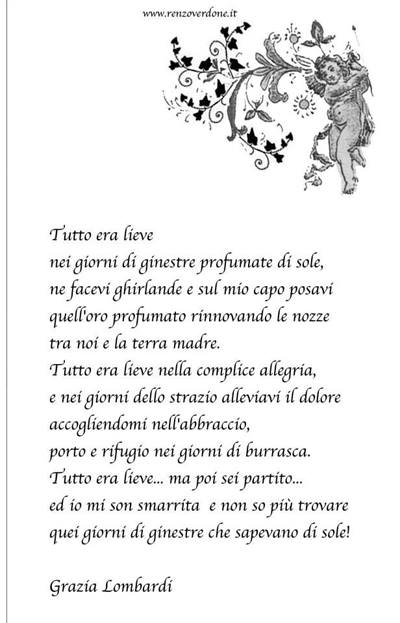 www.renzoverdone.it

Tutto era lieve
nei giorni di ginestre profumate di sole,
ne facevi ghirlande e sul mio capo posavi
quell'oro profumato rinnovando le nozze
tra noi e la terra madre.
Tutto era lieve nella complice allegria,
e nei giorni dello strazio alleviavi il dolore
accogliendomi nell'abbraccio,
porto e rifugio nei giorni di burrasca.
Tutto era lieve... ma poi sei partito...
ed io mi son smarrita e non so più trovare
quei giorni di ginestre che sapevano di sole!

Grazia Lombardi